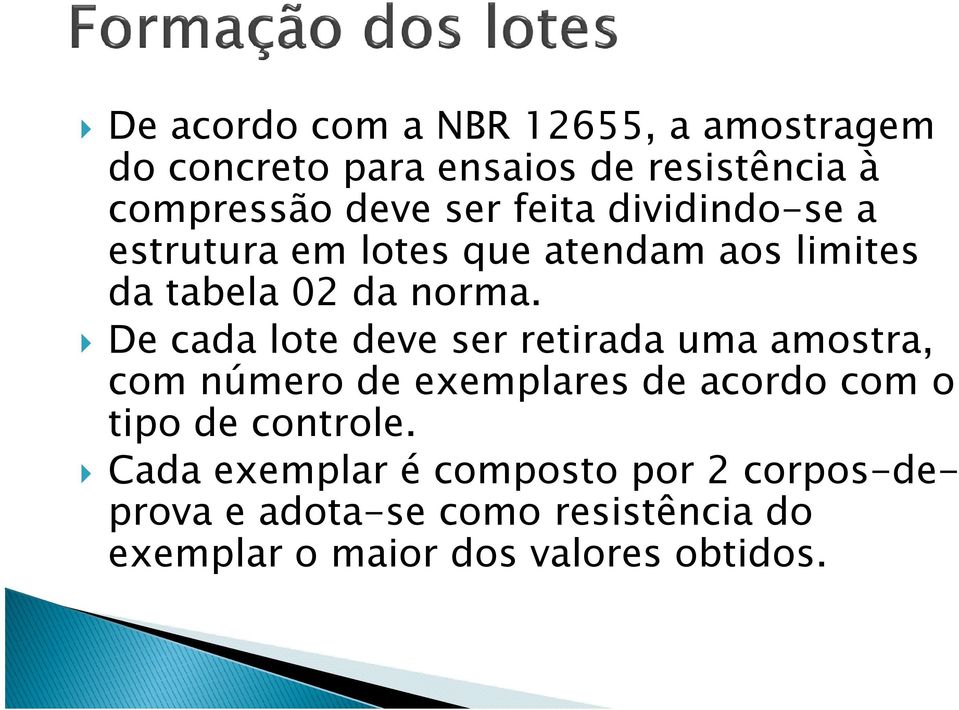 Formação dos lotes

De acordo com a NBR 12655, a amostragem do concreto para ensaios de resistência à compressão deve ser feita dividindo-se a estrutura em lotes que atendam aos limites da tabela 02 da norma.

De cada lote deve ser retirada uma amostra, com número de exemplares de acordo com o tipo de controle.

Cada exemplar é composto por 2 corpos-de-prova e adota-se como resistência do exemplar o maior dos valores obtidos.